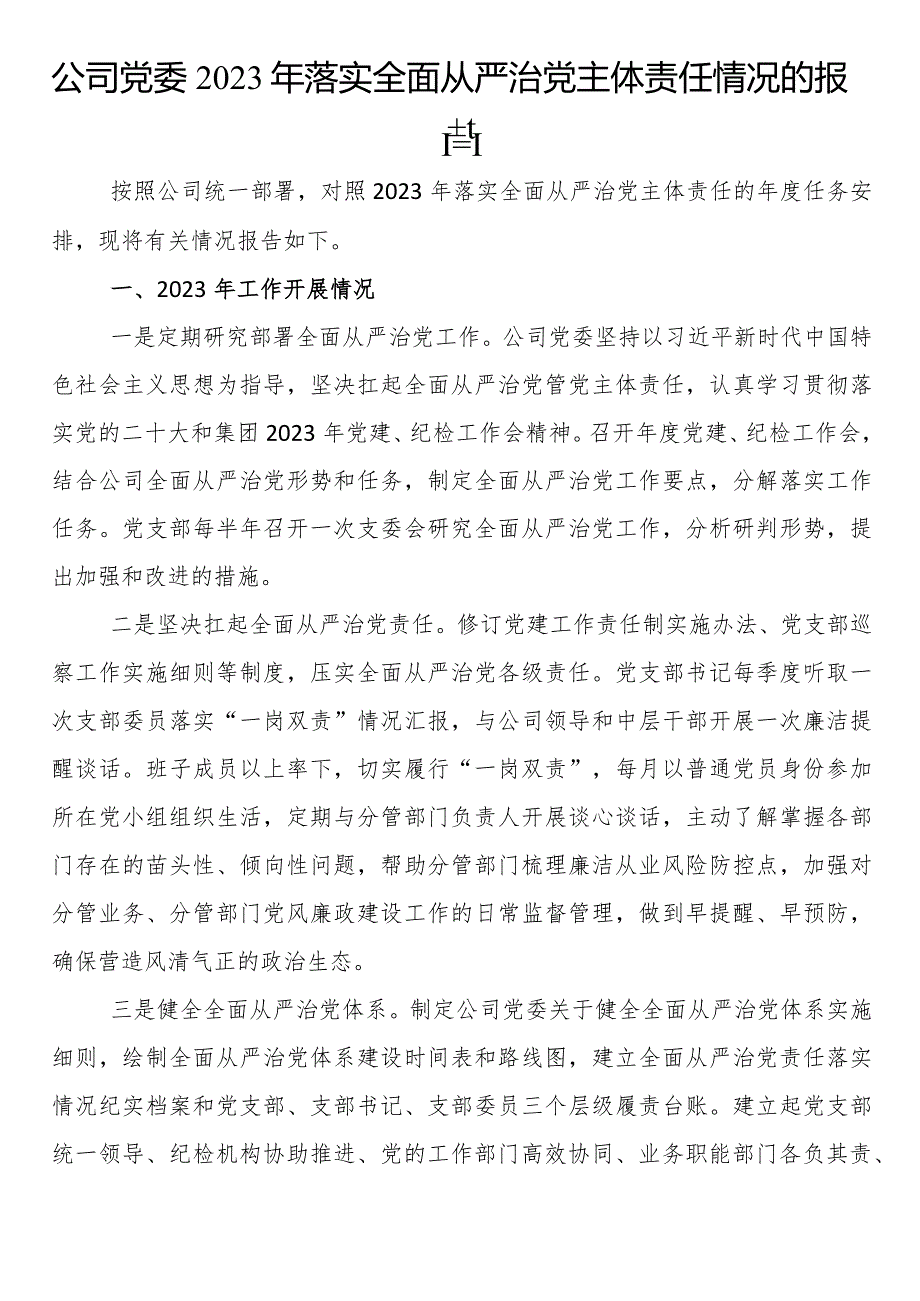 公司党委2023年落实全面从严治党主体责任情况的报告

按照公司统一部署，对照2023年落实全面从严治党主体责任的年度任务安排，现将有关情况报告如下。

一、2023年工作开展情况

一是定期研究部署全面从严治党工作。公司党委坚持以习近平新时代中国特色社会主义思想为指导，坚决扛起全面从严治党管党主体责任，认真学习贯彻落实党的二十大和集团2023年党建、纪检工作会精神。召开年度党建、纪检工作会，结合公司全面从严治党形势和任务，制定全面从严治党工作要点，分解落实工作任务。党支部每半年召开一次支委会研究全面从严治党工作，分析研判形势，提出加强和改进的措施。

二是坚决扛起全面从严治党责任。修订党建工作责任制实施办法、党支部巡察工作实施细则等制度，压实全面从严治党各级责任。党支部书记每季度听取一次支部委员落实“一岗双责”情况汇报，与公司领导和中层干部开展一次廉洁提醒谈话。班子成员以上率下，切实履行“一岗双责”，每月以普通党员身份参加所在党小组组织生活，定期与分管部门负责人开展谈心谈话，主动了解掌握各部门存在的苗头性、倾向性问题，帮助分管部门梳理廉洁从业风险防控点，加强对分管业务、分管部门党风廉政建设工作的日常监督管理，做到早提醒、早预防，确保营造风清气正的政治生态。

三是健全全面从严治党体系。制定公司党委关于健全全面从严治党体系实施细则，绘制全面从严治党体系建设时间表和路线图，建立全面从严治党责任落实情况纪实档案和党支部、支部书记、支部委员三个层级履责台账。建立起党支部统一领导、纪检机构协助推进、党的工作部门高效协同、业务职能部门各负其责、